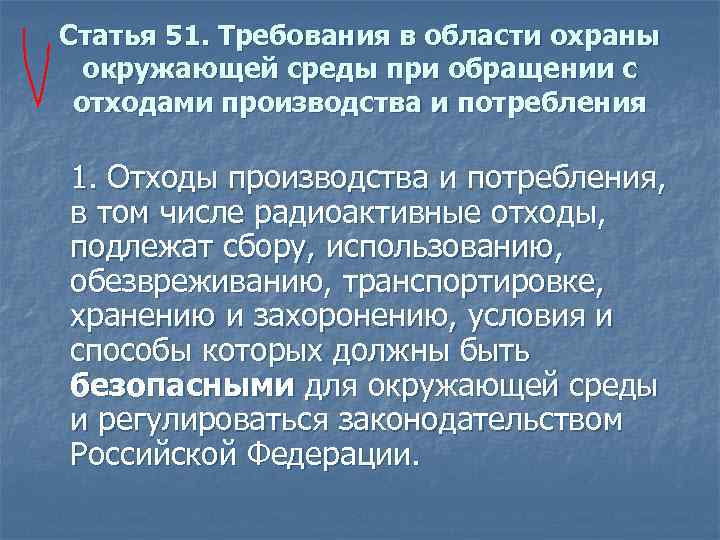 Статья 51. Требования в области охраны окружающей среды при обращении с отходами производства и потребления

1. Отходы производства и потребления, в том числе радиоактивные отходы, подлежат сбору, использованию, обезвреживанию, транспортировке, хранению и захоронению, условия и способы которых должны быть безопасными для окружающей среды и регулироваться законодательством Российской Федерации.